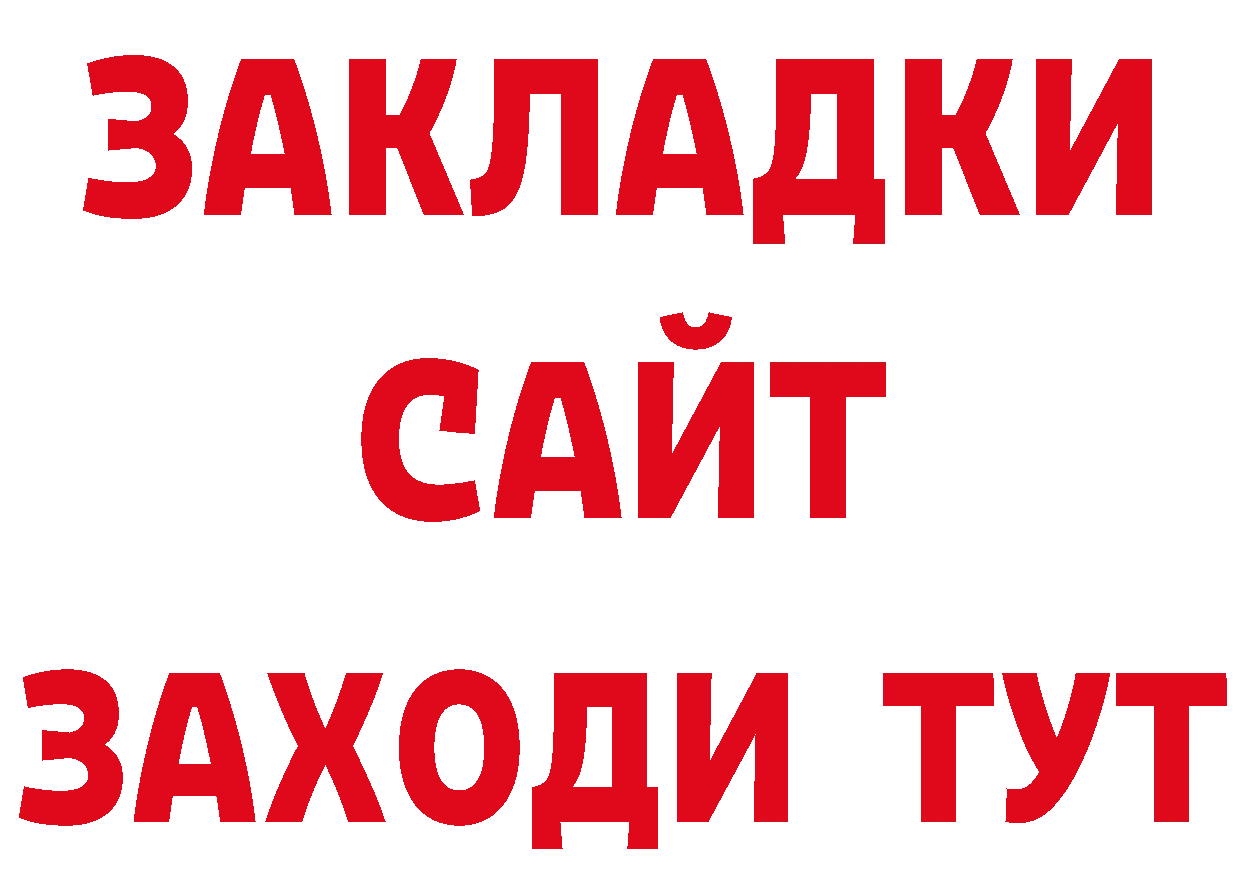 ЗАКЛАДКИ
САЙТ
ЗАХОДИ ТУТ